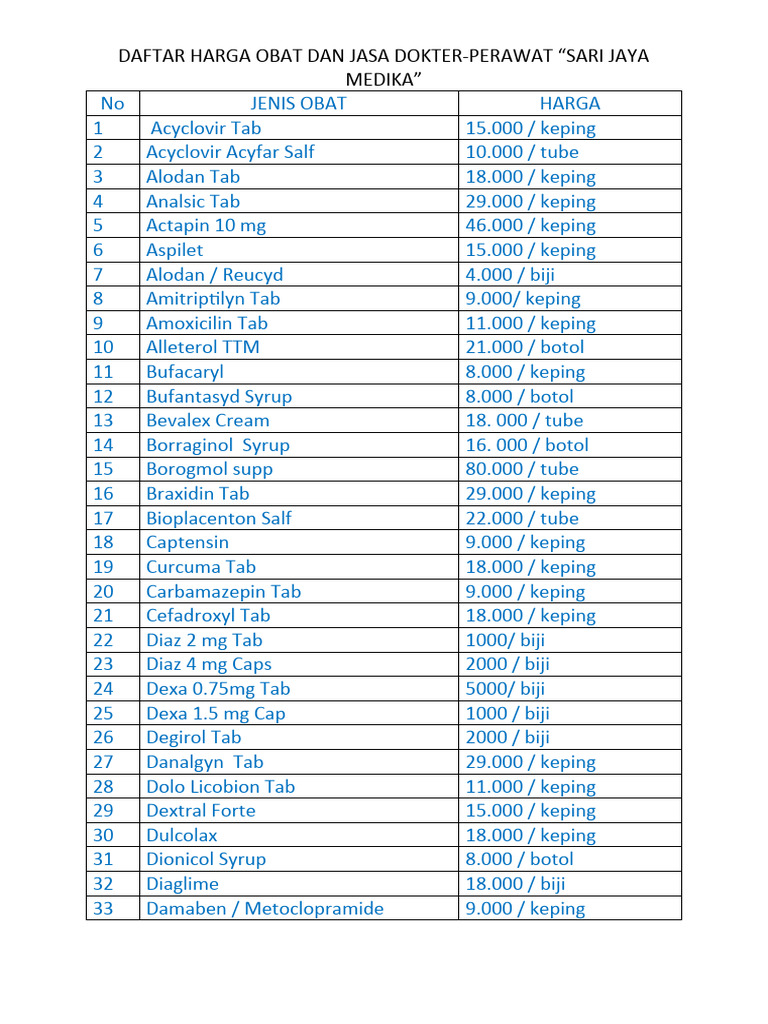 DAFTAR HARGA OBAT DAN JASA DOKTER-PERAWAT “SARI JAYA MEDIKA”

| No | JENIS OBAT | HARGA |
|---|---|---|
| 1 | Acyclovir Tab | 15.000 / keping |
| 2 | Acyclovir Acyfar Salf | 10.000 / tube |
| 3 | Alodan Tab | 18.000 / keping |
| 4 | Analsic Tab | 29.000 / keping |
| 5 | Actapin 10 mg | 46.000 / keping |
| 6 | Aspilet | 15.000 / keping |
| 7 | Alodan / Reucyd | 4.000 / biji |
| 8 | Amitriptilyn Tab | 9.000/ keping |
| 9 | Amoxicilin Tab | 11.000 / keping |
| 10 | Alleterol TTM | 21.000 / botol |
| 11 | Bufacaryl | 8.000 / keping |
| 12 | Bufantasyd Syrup | 8.000 / botol |
| 13 | Bevalex Cream | 18. 000 / tube |
| 14 | Borraginol Syrup | 16. 000 / botol |
| 15 | Borogmol supp | 80.000 / tube |
| 16 | Braxidin Tab | 29.000 / keping |
| 17 | Bioplacenton Salf | 22.000 / tube |
| 18 | Captensin | 9.000 / keping |
| 19 | Curcuma Tab | 18.000 / keping |
| 20 | Carbamazepin Tab | 9.000 / keping |
| 21 | Cefadroxyl Tab | 18.000 / keping |
| 22 | Diaz 2 mg Tab | 1000/ biji |
| 23 | Diaz 4 mg Caps | 2000 / biji |
| 24 | Dexa 0.75mg Tab | 5000/ biji |
| 25 | Dexa 1.5 mg Cap | 1000 / biji |
| 26 | Degirol Tab | 2000 / biji |
| 27 | Danalgyn Tab | 29.000 / keping |
| 28 | Dolo Licobion Tab | 11.000 / keping |
| 29 | Dextral Forte | 15.000 / keping |
| 30 | Dulcolax | 18.000 / keping |
| 31 | Dionicol Syrup | 8.000 / botol |
| 32 | Diaglime | 18.000 / biji |
| 33 | Damaben / Metoclopramide | 9.000 / keping |